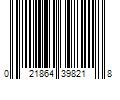 0 21864 39821 8